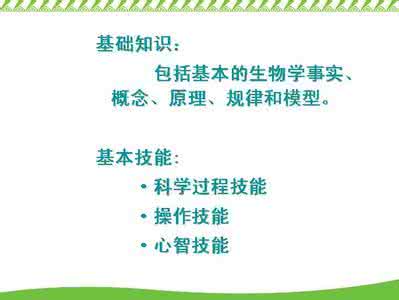 基础知识：

包括基本的生物学事实、概念、原理、规律和模型。

基本技能：

• 科学过程技能
• 操作技能
• 心智技能